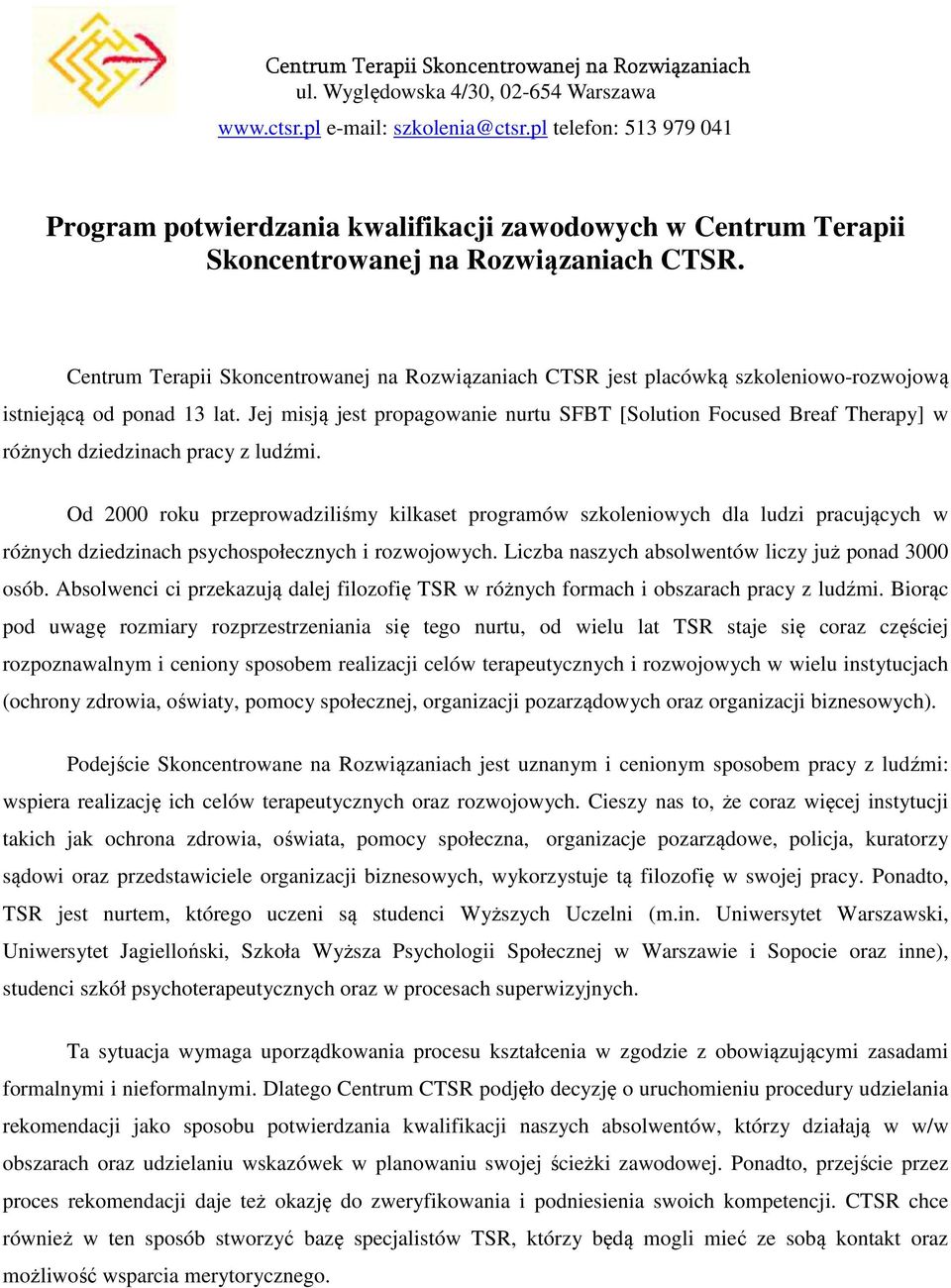 Centrum Terapii Skoncentrowanej na Rozwiązaniach
ul. Wyględowska 4/30, 02-654 Warszawa
www.ctsr.pl e-mail: szkolenia@ctsr.pl telefon: 513 979 041

Program potwierdzania kwalifikacji zawodowych w Centrum Terapii Skoncentrowanej na Rozwiązaniach CTSR.

Centrum Terapii Skoncentrowanej na Rozwiązaniach CTSR jest placówką szkoleniowo-rozwojową istniejącą od ponad 13 lat. Jej misją jest propagowanie nurtu SFBT [Solution Focused Breaf Therapy] w różnych dziedzinach pracy z ludźmi.

Od 2000 roku przeprowadziliśmy kilkaset programów szkoleniowych dla ludzi pracujących w różnych dziedzinach psychospołecznych i rozwojowych. Liczba naszych absolwentów liczy już ponad 3000 osób. Absolwenci ci przekazują dalej filozofię TSR w różnych formach i obszarach pracy z ludźmi. Biorąc pod uwagę rozmiary rozprzestrzeniania się tego nurtu, od wielu lat TSR staje się coraz częściej rozpoznawalnym i ceniony sposobem realizacji celów terapeutycznych i rozwojowych w wielu instytucjach (ochrony zdrowia, oświaty, pomocy społecznej, organizacji pozarządowych oraz organizacji biznesowych).

Podejście Skoncentrowane na Rozwiązaniach jest uznanym i cenionym sposobem pracy z ludźmi: wspiera realizację ich celów terapeutycznych oraz rozwojowych. Cieszy nas to, że coraz więcej instytucji takich jak ochrona zdrowia, oświata, pomocy społeczna, organizacje pozarządowe, policja, kuratorzy sądowi oraz przedstawiciele organizacji biznesowych, wykorzystuje tą filozofię w swojej pracy. Ponadto, TSR jest nurtem, którego uczeni są studenci Wyższych Uczelni (m.in. Uniwersytet Warszawski, Uniwersytet Jagielloński, Szkoła Wyższa Psychologii Społecznej w Warszawie i Sopocie oraz inne), studenci szkół psychoterapeutycznych oraz w procesach superwizyjnych.

Ta sytuacja wymaga uporządkowania procesu kształcenia w zgodzie z obowiązującymi zasadami formalnymi i nieformalnymi. Dlatego Centrum CTSR podjęło decyzję o uruchomieniu procedury udzielania rekomendacji jako sposobu potwierdzania kwalifikacji naszych absolwentów, którzy działają w w/w obszarach oraz udzielaniu wskazówek w planowaniu swojej ścieżki zawodowej. Ponadto, przejście przez proces rekomendacji daje też okazję do zweryfikowania i podniesienia swoich kompetencji. CTSR chce również w ten sposób stworzyć bazę specjalistów TSR, którzy będą mogli mieć ze sobą kontakt oraz możliwość wsparcia merytorycznego.